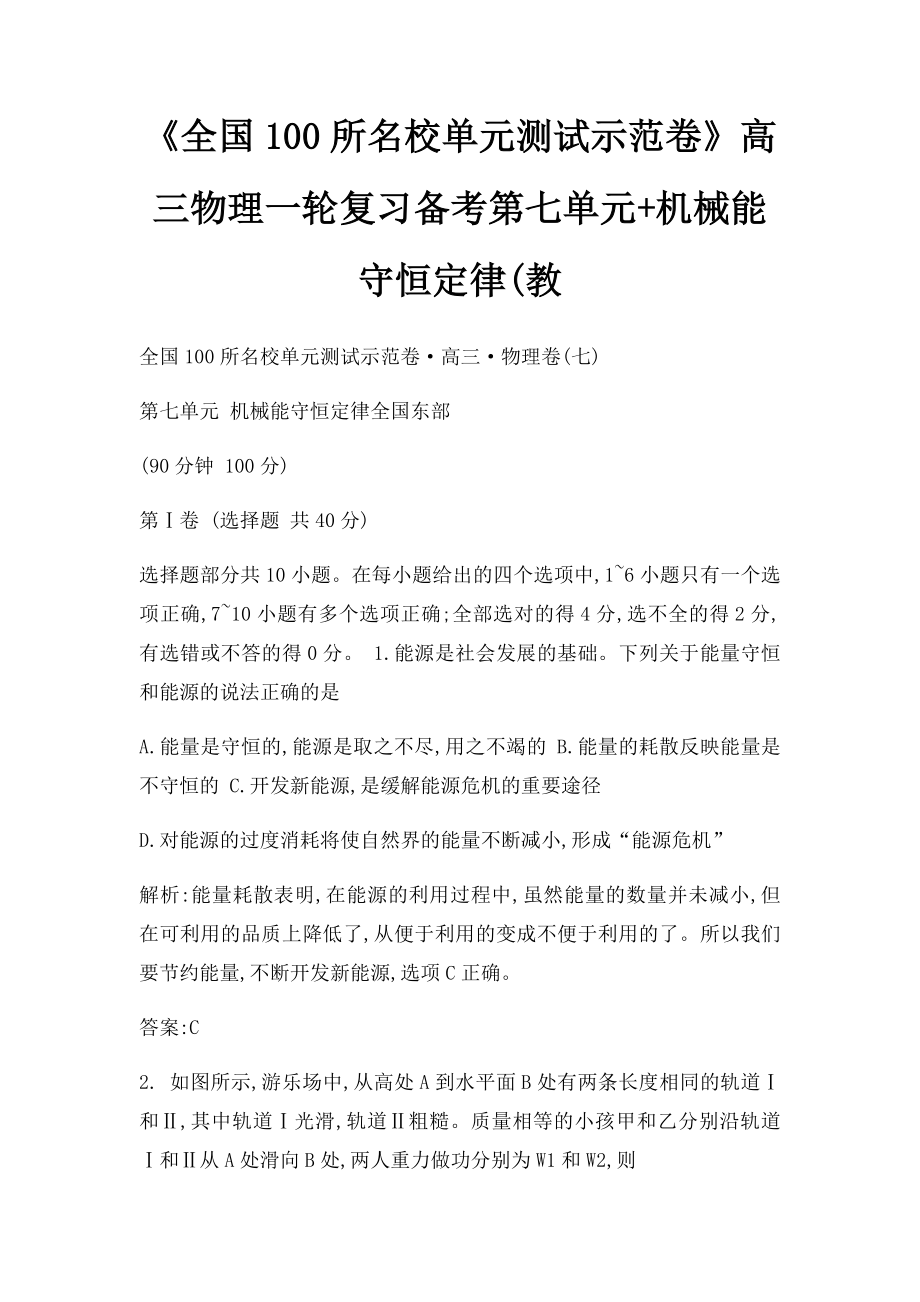 《全国100所名校单元测试示范卷》高三物理一轮复习备考第七单元+机械能守恒定律(教

全国100所名校单元测试示范卷·高三·物理卷(七)

第七单元 机械能守恒定律全国东部

(90分钟 100分)

第Ⅰ卷 (选择题 共40分)

选择题部分共10小题。在每小题给出的四个选项中,1~6小题只有一个选项正确,7~10小题有多个选项正确;全部选对的得4分,选不全的得2分,有选错或不答的得0分。 1.能源是社会发展的基础。下列关于能量守恒和能源的说法正确的是

A.能量是守恒的,能源是取之不尽,用之不竭的 B.能量的耗散反映能量是不守恒的 C.开发新能源,是缓解能源危机的重要途径

D.对能源的过度消耗将使自然界的能量不断减小,形成“能源危机”

解析:能量耗散表明,在能源的利用过程中,虽然能量的数量并未减小,但在可利用的品质上降低了,从便于利用的变成不便于利用的了。所以我们要节约能量,不断开发新能源,选项C正确。

答案:C

2. 如图所示,游乐场中,从高处A到水平面B处有两条长度相同的轨道Ⅰ和Ⅱ,其中轨道Ⅰ光滑,轨道Ⅱ粗糙。质量相等的小孩甲和乙分别沿轨道Ⅰ和Ⅱ从A处滑向B处,两人重力做功分别为W1和W2,则